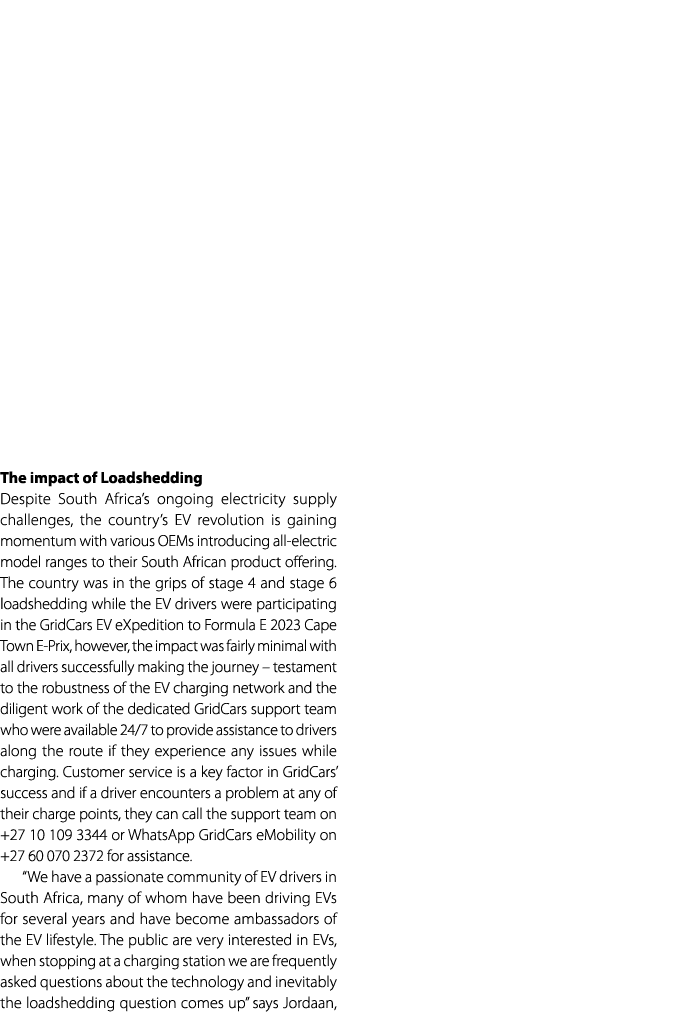 **The impact of Loadshedding**
Despite South Africa's ongoing electricity supply challenges, the country's EV revolution is gaining momentum with various OEMs introducing all-electric model ranges to their South African product offering. The country was in the grips of stage 4 and stage 6 loadshedding while the EV drivers were participating in the GridCars EV eXpedition to Formula E 2023 Cape Town E-Prix, however, the impact was fairly minimal with all drivers successfully making the journey – testament to the robustness of the EV charging network and the diligent work of the dedicated GridCars support team who were available 24/7 to provide assistance to drivers along the route if they experience any issues while charging. Customer service is a key factor in GridCars' success and if a driver encounters a problem at any of their charge points, they can call the support team on +27 10 109 3344 or WhatsApp GridCars eMobility on +27 60 070 2372 for assistance.

"We have a passionate community of EV drivers in South Africa, many of whom have been driving EVs for several years and have become ambassadors of the EV lifestyle. The public are very interested in EVs, when stopping at a charging station we are frequently asked questions about the technology and inevitably the loadshedding question comes up" says Jordaan,